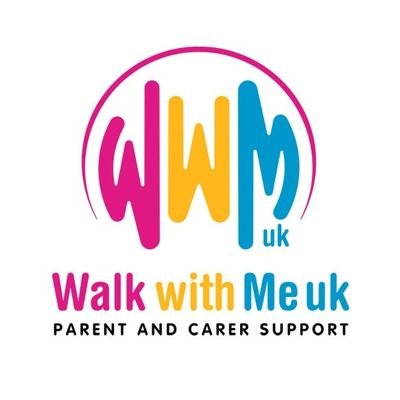 WWM uk

Walk with Me uk
PARENT AND CARER SUPPORT